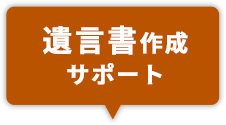 遺言書作成
サポート